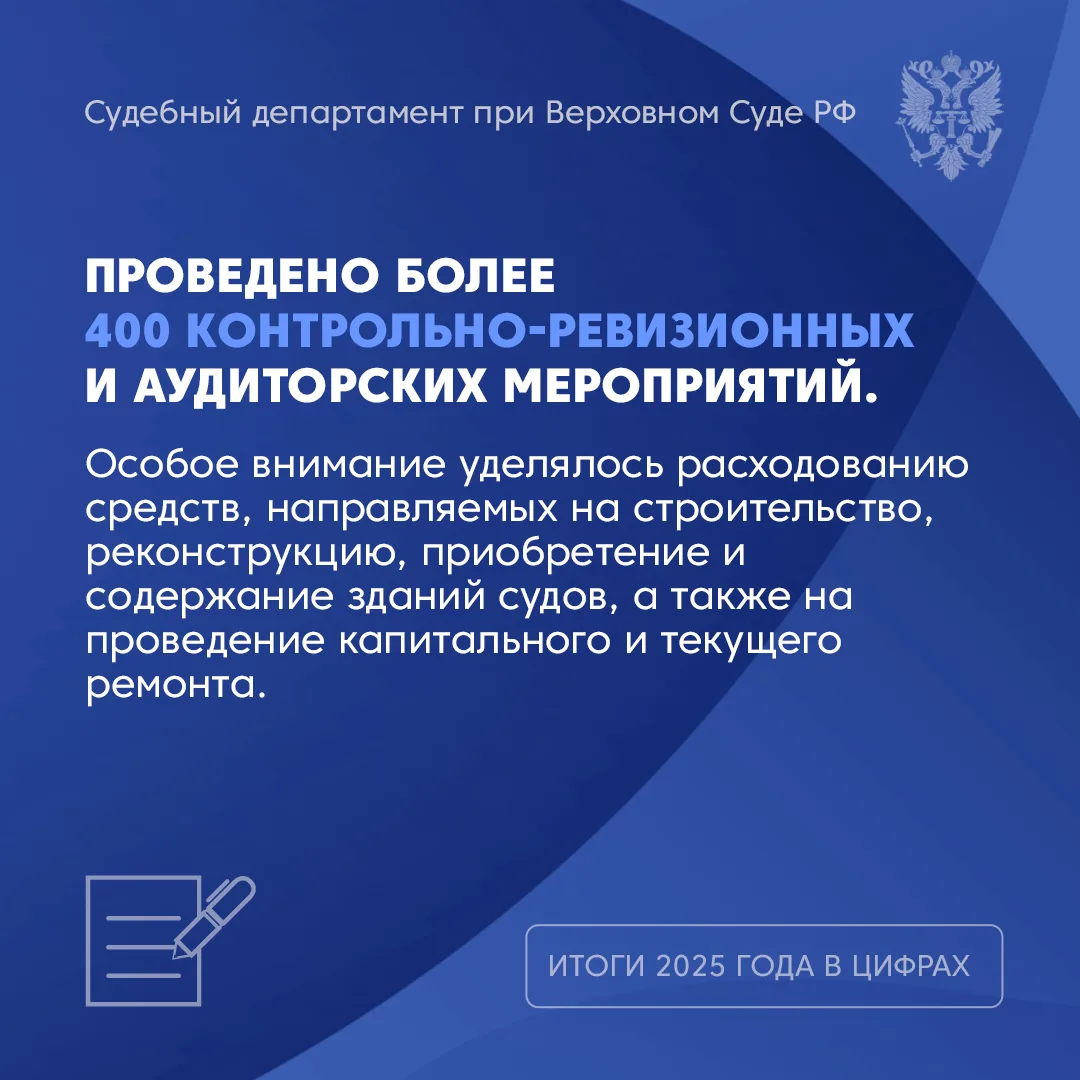 Судебный департамент при Верховном Суде РФ

ПРОВЕДЕНО БОЛЕЕ 400 КОНТРОЛЬНО-РЕВИЗИОННЫХ И АУДИТОРСКИХ МЕРОПРИЯТИЙ.

Особое внимание уделялось расходованию средств, направляемых на строительство, реконструкцию, приобретение и содержание зданий судов, а также на проведение капитального и текущего ремонта.

ИТОГИ 2025 ГОДА В ЦИФРАХ